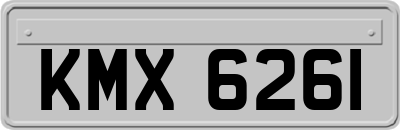 KMX 6261